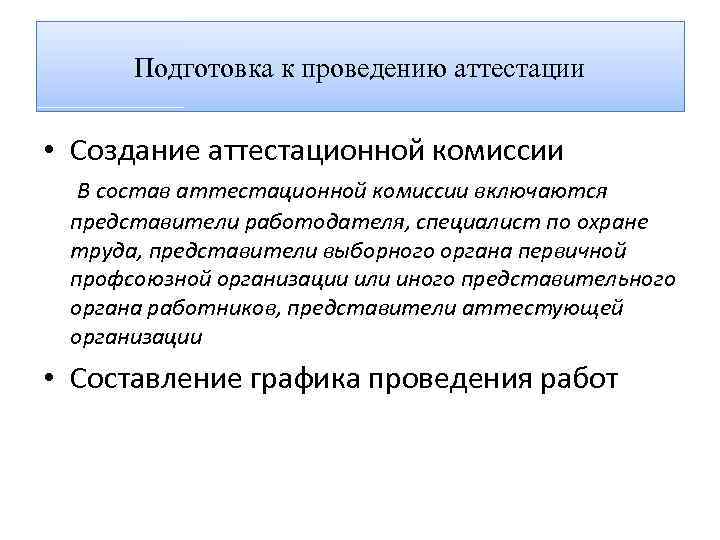 Подготовка к проведению аттестации

• Создание аттестационной комиссии

В состав аттестационной комиссии включаются представители работодателя, специалист по охране труда, представители выборного органа первичной профсоюзной организации или иного представительного органа работников, представители аттестующей организации

• Составление графика проведения работ